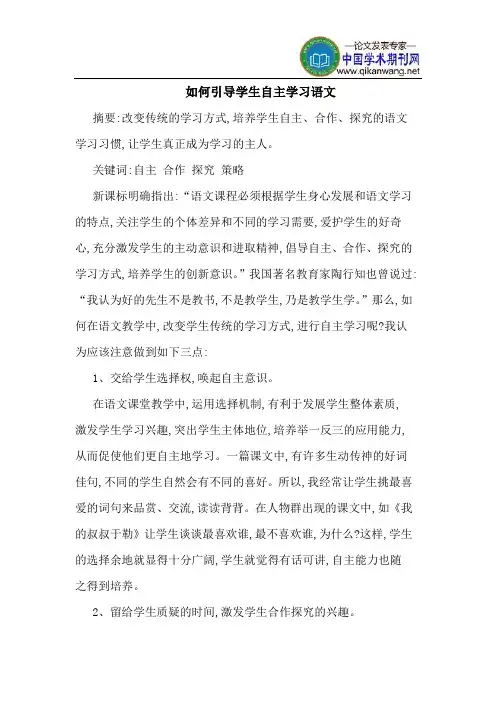 —论文发表专家—
中国学术期刊网
www.qikanwang.net

如何引导学生自主学习语文

摘要:改变传统的学习方式,培养学生自主、合作、探究的语文学习习惯,让学生真正成为学习的主人。

关键词:自主 合作 探究 策略

新课标明确指出:“语文课程必须根据学生身心发展和语文学习的特点,关注学生的个体差异和不同的学习需要,爱护学生的好奇心,充分激发学生的主动意识和进取精神,倡导自主、合作、探究的学习方式,培养学生的创新意识。”我国著名教育家陶行知也曾说过:“我认为好的先生不是教书,不是教学生,乃是教学生学。”那么,如何在语文教学中,改变学生传统的学习方式,进行自主学习呢?我认为应该注意做到如下三点:

1、交给学生选择权,唤起自主意识。

在语文课堂教学中,运用选择机制,有利于发展学生整体素质,激发学生学习兴趣,突出学生主体地位,培养举一反三的应用能力,从而促使他们更自主地学习。一篇课文中,有许多生动传神的好词佳句,不同的学生自然会有不同的喜好。所以,我经常让学生挑最喜爱的词句来品赏、交流,读读背背。在人物群出现的课文中,如《我的叔叔于勒》让学生谈谈最喜欢谁,最不喜欢谁,为什么?这样,学生的选择余地就显得十分广阔,学生就觉得有话可讲,自主能力也随之得到培养。

2、留给学生质疑的时间,激发学生合作探究的兴趣。